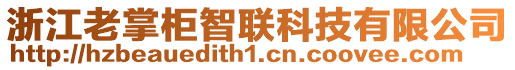 浙江老掌柜智联科技有限公司
http://hzbeauedith1.cn.coovee.com